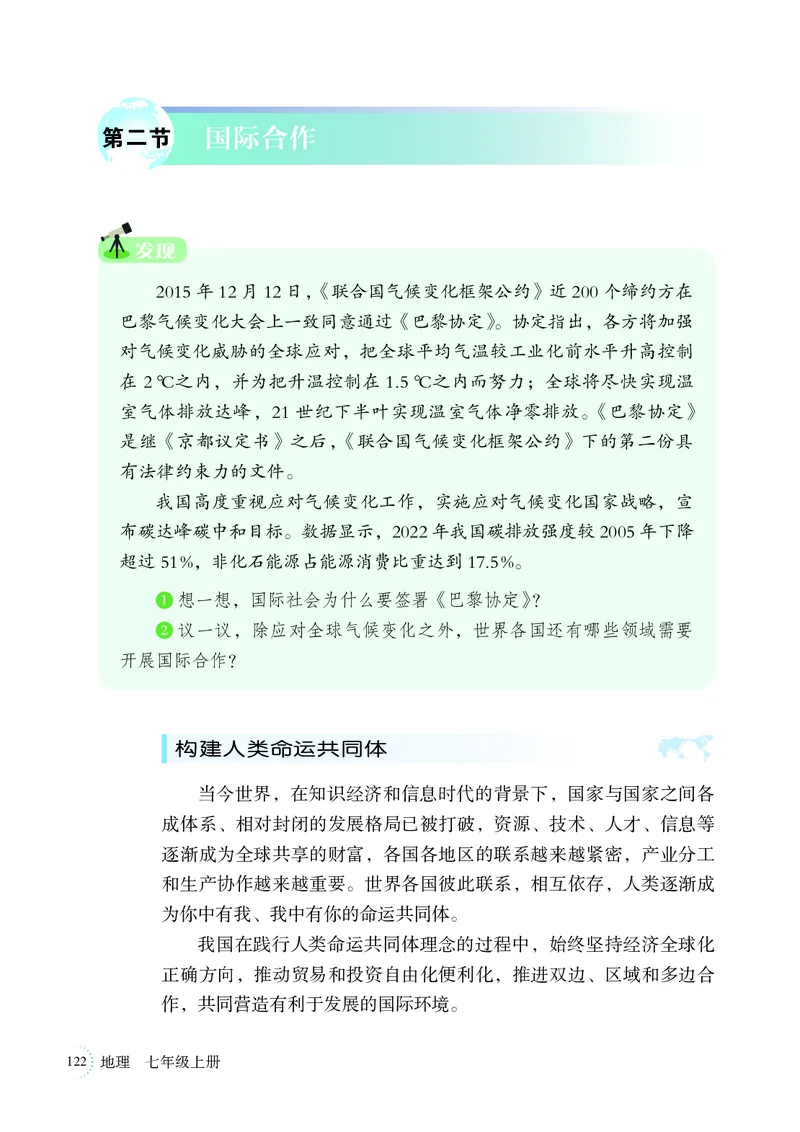 第二节 国际合作

发现

2015 年 12 月 12 日，《联合国气候变化框架公约》近 200 个缔约方在巴黎气候变化大会上一致同意通过《巴黎协定》。协定指出，各方将加强对气候变化威胁的全球应对，把全球平均气温较工业化前水平升高控制在 2 ℃之内，并为把升温控制在 1.5 ℃之内而努力；全球将尽快实现温室气体排放达峰，21 世纪下半叶实现温室气体净零排放。《巴黎协定》是继《京都议定书》之后，《联合国气候变化框架公约》下的第二份具有法律约束力的文件。

我国高度重视应对气候变化工作，实施应对气候变化国家战略，宣布碳达峰碳中和目标。数据显示，2022 年我国碳排放强度较 2005 年下降超过 51%，非化石能源占能源消费比重达到 17.5%。

1 想一想，国际社会为什么要签署《巴黎协定》?

2 议一议，除应对全球气候变化之外，世界各国还有哪些领域需要开展国际合作?

构建人类命运共同体

当今世界，在知识经济和信息时代的背景下，国家与国家之间各成体系、相对封闭的发展格局已被打破，资源、技术、人才、信息等逐渐成为全球共享的财富，各国各地区的联系越来越紧密，产业分工和生产协作越来越重要。世界各国彼此联系，相互依存，人类逐渐成为你中有我、我中有你的命运共同体。

我国在践行人类命运共同体理念的过程中，始终坚持经济全球化正确方向，推动贸易和投资自由化便利化，推进双边、区域和多边合作，共同营造有利于发展的国际环境。

122 地理 七年级上册